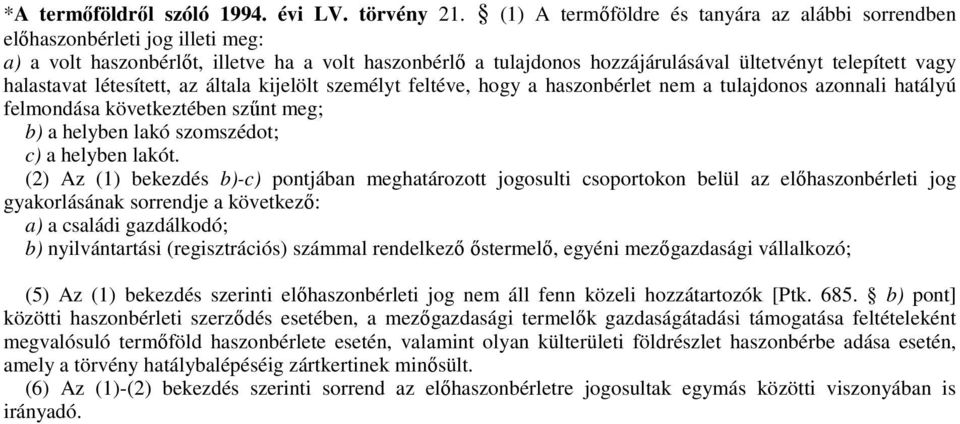 *A termőföldről szóló 1994. évi LV. törvény 21. § (1) A termőföldre és tanyára az alábbi sorrendben előhaszonbérleti jog illeti meg:
a) a volt haszonbérlőt, illetve ha a volt haszonbérlő a tulajdonos hozzájárulásával ültetvényt telepített vagy halastavat létesített, az általa kijelölt személyt feltéve, hogy a haszonbérlet nem a tulajdonos azonnali hatályú felmondása következtében szűnt meg;
b) a helyben lakó szomszédot;
c) a helyben lakót.
(2) Az (1) bekezdés b)-c) pontjában meghatározott jogosulti csoportokon belül az előhaszonbérleti jog gyakorlásának sorrendje a következő:
a) a családi gazdálkodó;
b) nyilvántartási (regisztrációs) számmal rendelkező őstermelő, egyéni mezőgazdasági vállalkozó;

(5) Az (1) bekezdés szerinti előhaszonbérleti jog nem áll fenn közeli hozzátartozók [Ptk. 685. § b) pont] közötti haszonbérleti szerződés esetében, a mezőgazdasági termelők gazdaságátadási támogatása feltételeként megvalósuló termőföld haszonbérlete esetén, valamint olyan külterületi földrészlet haszonbérbe adása esetén, amely a törvény hatálybalépéséig zártkertinek minősült.
(6) Az (1)-(2) bekezdés szerinti sorrend az előhaszonbérletre jogosultak egymás közötti viszonyában is irányadó.